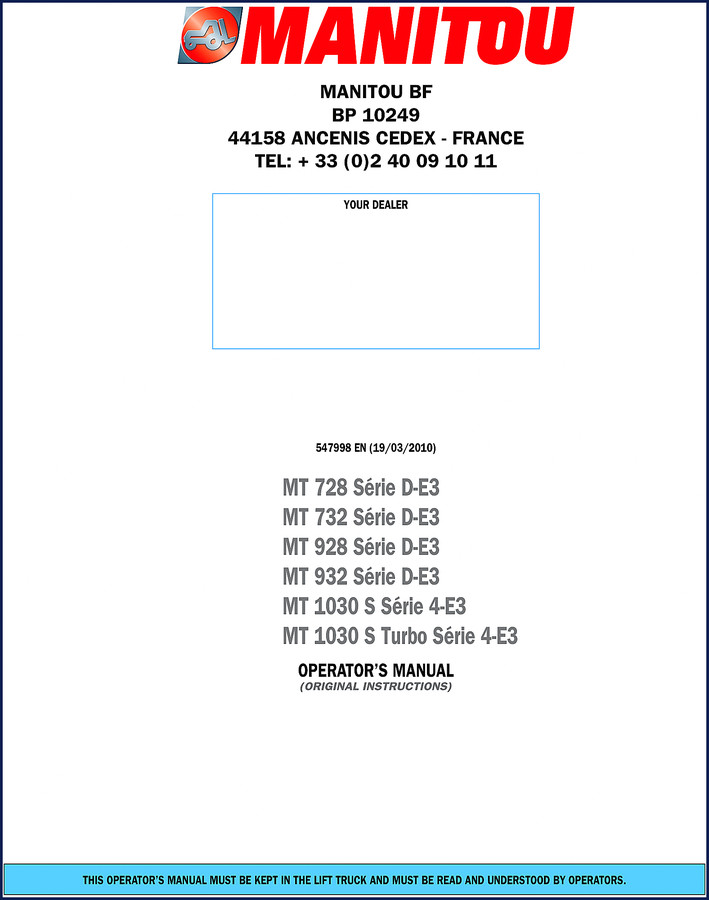 MANITOU

MANITOU BF
BP 10249
44158 ANCENIS CEDEX - FRANCE
TEL: + 33 (0)2 40 09 10 11

YOUR DEALER

547998 EN (19/03/2010)

MT 728 Série D-E3
MT 732 Série D-E3
MT 928 Série D-E3
MT 932 Série D-E3
MT 1030 S Série 4-E3
MT 1030 S Turbo Série 4-E3

OPERATOR'S MANUAL
(ORIGINAL INSTRUCTIONS)

THIS OPERATOR'S MANUAL MUST BE KEPT IN THE LIFT TRUCK AND MUST BE READ AND UNDERSTOOD BY OPERATORS.